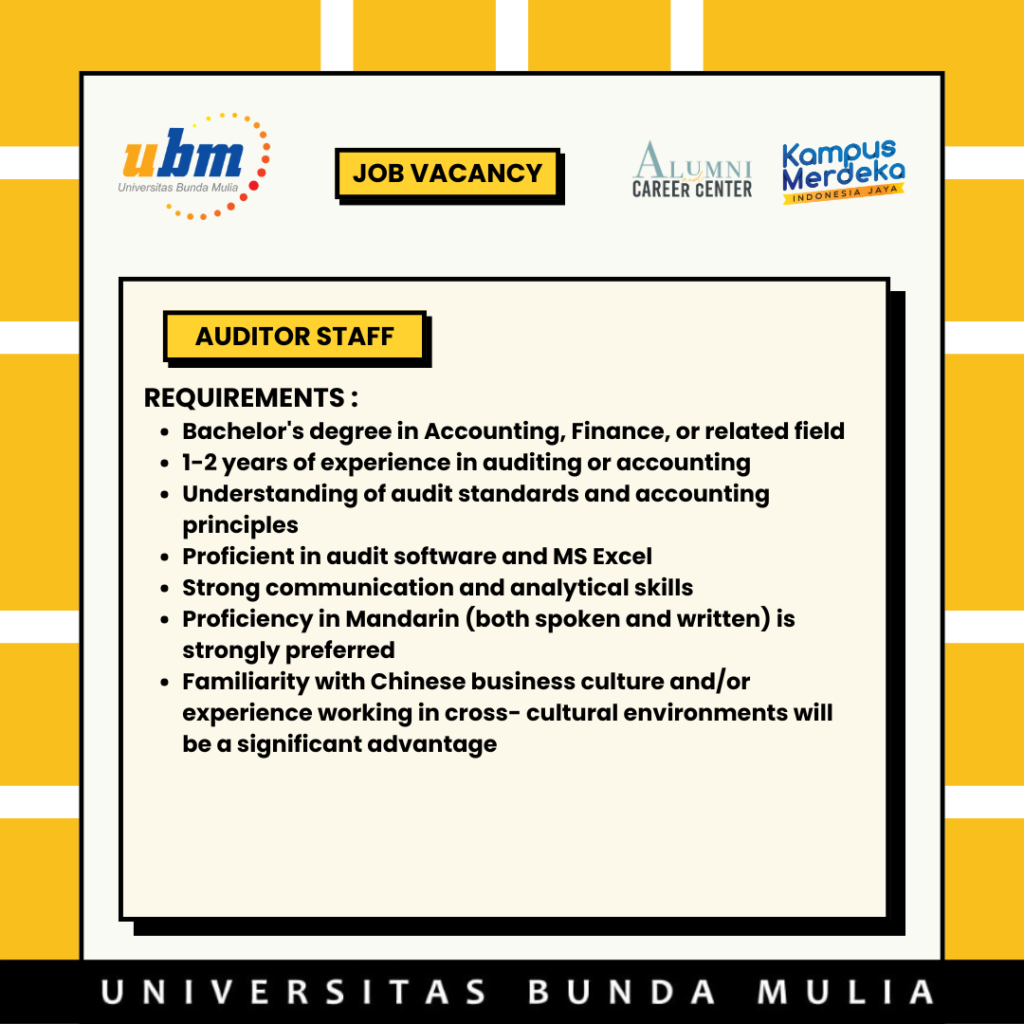 ubm
Universitas Bunda Mulia

JOB VACANCY

ALUMNI
CAREER CENTER

Kampus Merdeka
INDONESIA JAYA

AUDITOR STAFF

REQUIREMENTS :
- Bachelor's degree in Accounting, Finance, or related field
- 1-2 years of experience in auditing or accounting
- Understanding of audit standards and accounting principles
- Proficient in audit software and MS Excel
- Strong communication and analytical skills
- Proficiency in Mandarin (both spoken and written) is strongly preferred
- Familiarity with Chinese business culture and/or experience working in cross- cultural environments will be a significant advantage

UNIVERSITAS BUNDA MULIA